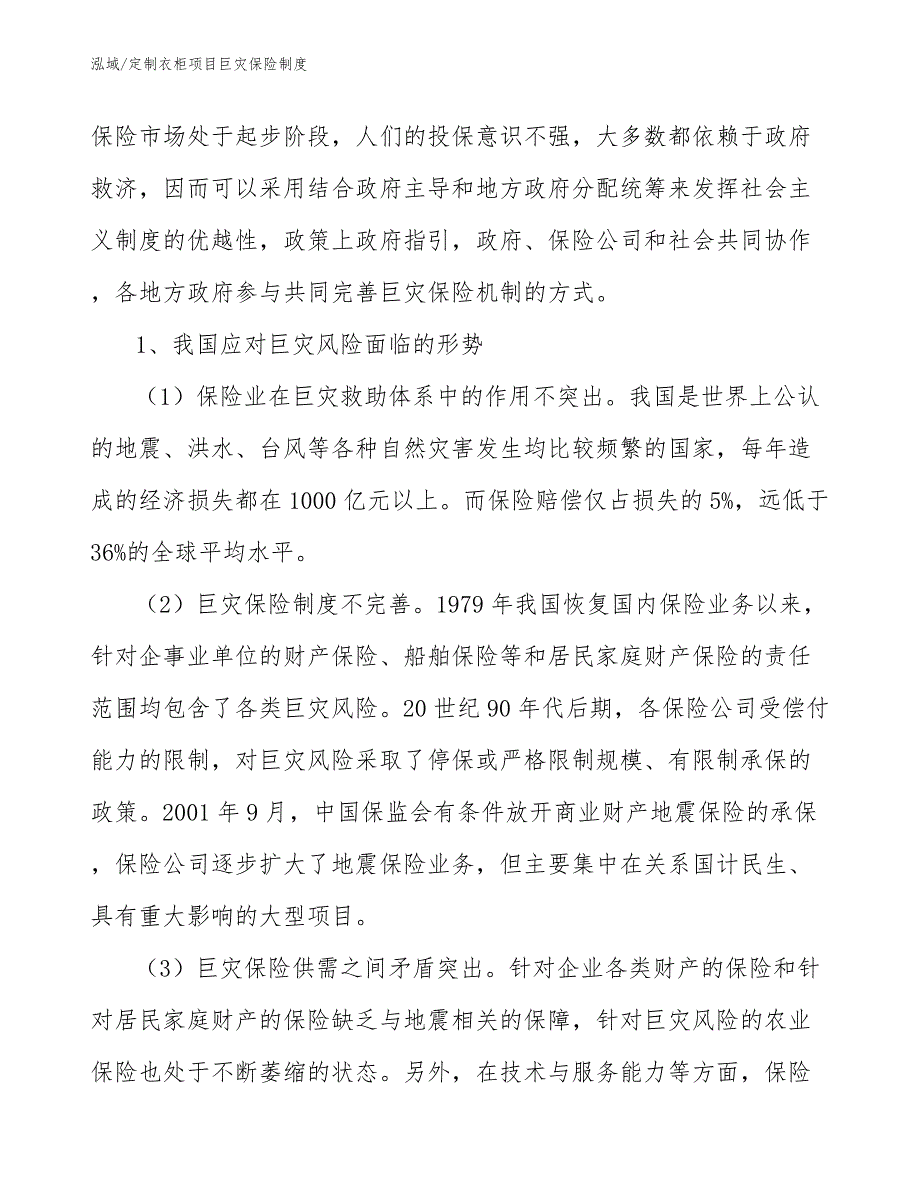 泓域/定制衣柜项目巨灾保险制度

保险市场处于起步阶段，人们的投保意识不强，大多数都依赖于政府救济，因而可以采用结合政府主导和地方政府分配统筹来发挥社会主义制度的优越性，政策上政府指引，政府、保险公司和社会共同协作，各地方政府参与共同完善巨灾保险机制的方式。

1、我国应对巨灾风险面临的形势

（1）保险业在巨灾救助体系中的作用不突出。我国是世界上公认的地震、洪水、台风等各种自然灾害发生均比较频繁的国家，每年造成的经济损失都在1000亿元以上。而保险赔偿仅占损失的5%，远低于36%的全球平均水平。

（2）巨灾保险制度不完善。1979年我国恢复国内保险业务以来，针对企事业单位的财产保险、船舶保险等和居民家庭财产保险的责任范围均包含了各类巨灾风险。20世纪90年代后期，各保险公司受偿付能力的限制，对巨灾风险采取了停保或严格限制规模、有限制承保的政策。2001年9月，中国保监会有条件放开商业财产地震保险的承保，保险公司逐步扩大了地震保险业务，但主要集中在关系国计民生、具有重大影响的大型项目。

（3）巨灾保险供需之间矛盾突出。针对企业各类财产的保险和针对居民家庭财产的保险缺乏与地震相关的保障，针对巨灾风险的农业保险也处于不断萎缩的状态。另外，在技术与服务能力等方面，保险